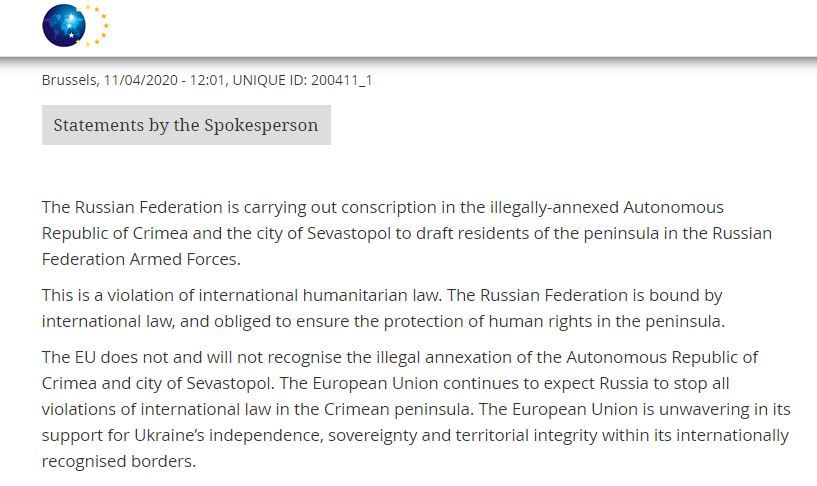 Brussels, 11/04/2020 - 12:01, UNIQUE ID: 200411_1

Statements by the Spokesperson

The Russian Federation is carrying out conscription in the illegally-annexed Autonomous Republic of Crimea and the city of Sevastopol to draft residents of the peninsula in the Russian Federation Armed Forces.

This is a violation of international humanitarian law. The Russian Federation is bound by international law, and obliged to ensure the protection of human rights in the peninsula.

The EU does not and will not recognise the illegal annexation of the Autonomous Republic of Crimea and city of Sevastopol. The European Union continues to expect Russia to stop all violations of international law in the Crimean peninsula. The European Union is unwavering in its support for Ukraine's independence, sovereignty and territorial integrity within its internationally recognised borders.